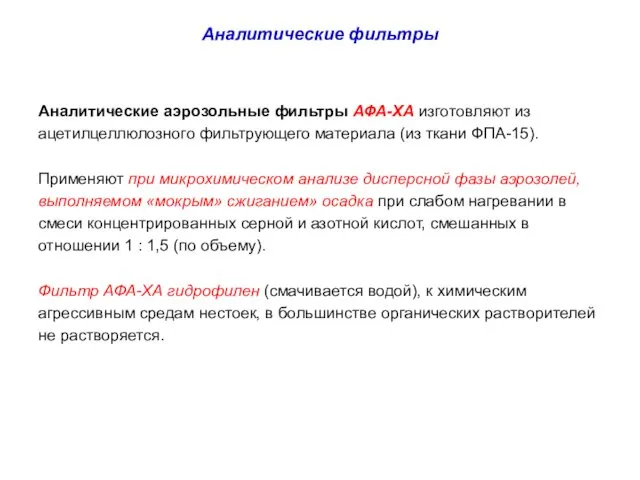 Аналитические фильтры

Аналитические аэрозольные фильтры АФА-ХА изготовляют из ацетилцеллюлозного фильтрующего материала (из ткани ФПА-15).

Применяют при микрохимическом анализе дисперсной фазы аэрозолей, выполняемом «мокрым» сжиганием» осадка при слабом нагревании в смеси концентрированных серной и азотной кислот, смешанных в отношении 1 : 1,5 (по объему).

Фильтр АФА-ХА гидрофилен (смачивается водой), к химическим агрессивным средам нестоек, в большинстве органических растворителей не растворяется.